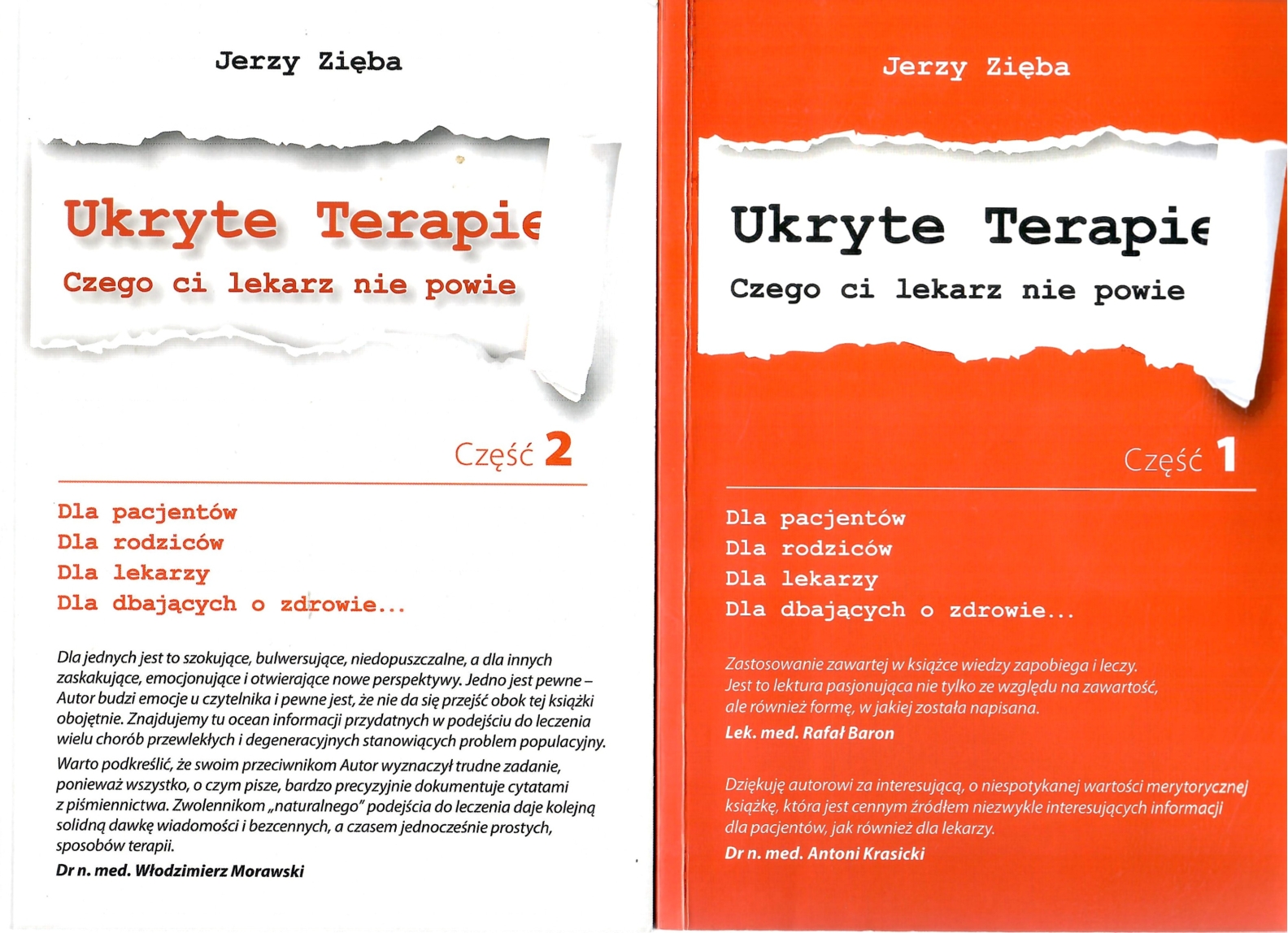 Jerzy Zięba

Ukryte Terapie

Czego ci lekarz nie powie

Część 2

Dla pacjentów
Dla rodziców
Dla lekarzy
Dla dbających o zdrowie...

Dla jednych jest to szokujące, bulwersujące, niedopuszczalne, a dla innych zaskakujące, emocjonujące i otwierające nowe perspektywy. Jedno jest pewne – Autor budzi emocje u czytelnika i pewne jest, że nie da się przejść obok tej książki obojętnie. Znajdujemy tu ocean informacji przydatnych w podejściu do leczenia wielu chorób przewlekłych i degeneracyjnych stanowiących problem populacyjny.

Warto podkreślić, że swoim przeciwnikom Autor wyznaczył trudne zadanie, ponieważ wszystko, o czym pisze, bardzo precyzyjnie dokumentuje cytatami z piśmiennictwa. Zwolennikom „naturalnego" podejścia do leczenia daje kolejną solidną dawkę wiadomości i bezcennych, a czasem jednocześnie prostych, sposobów terapii.

Dr n. med. Włodzimierz Morawski

Jerzy Zięba

Ukryte Terapie

Czego ci lekarz nie powie

Część 1

Dla pacjentów
Dla rodziców
Dla lekarzy
Dla dbających o zdrowie...

Zastosowanie zawartej w książce wiedzy zapobiega i leczy. Jest to lektura pasjonująca nie tylko ze względu na zawartość, ale również formę, w jakiej została napisana.

Lek. med. Rafał Baron

Dziękuję autorowi za interesującą, o niespotykanej wartości merytorycznej książkę, która jest cennym źródłem niezwykle interesujących informacji dla pacjentów, jak również dla lekarzy.

Dr n. med. Antoni Krasicki